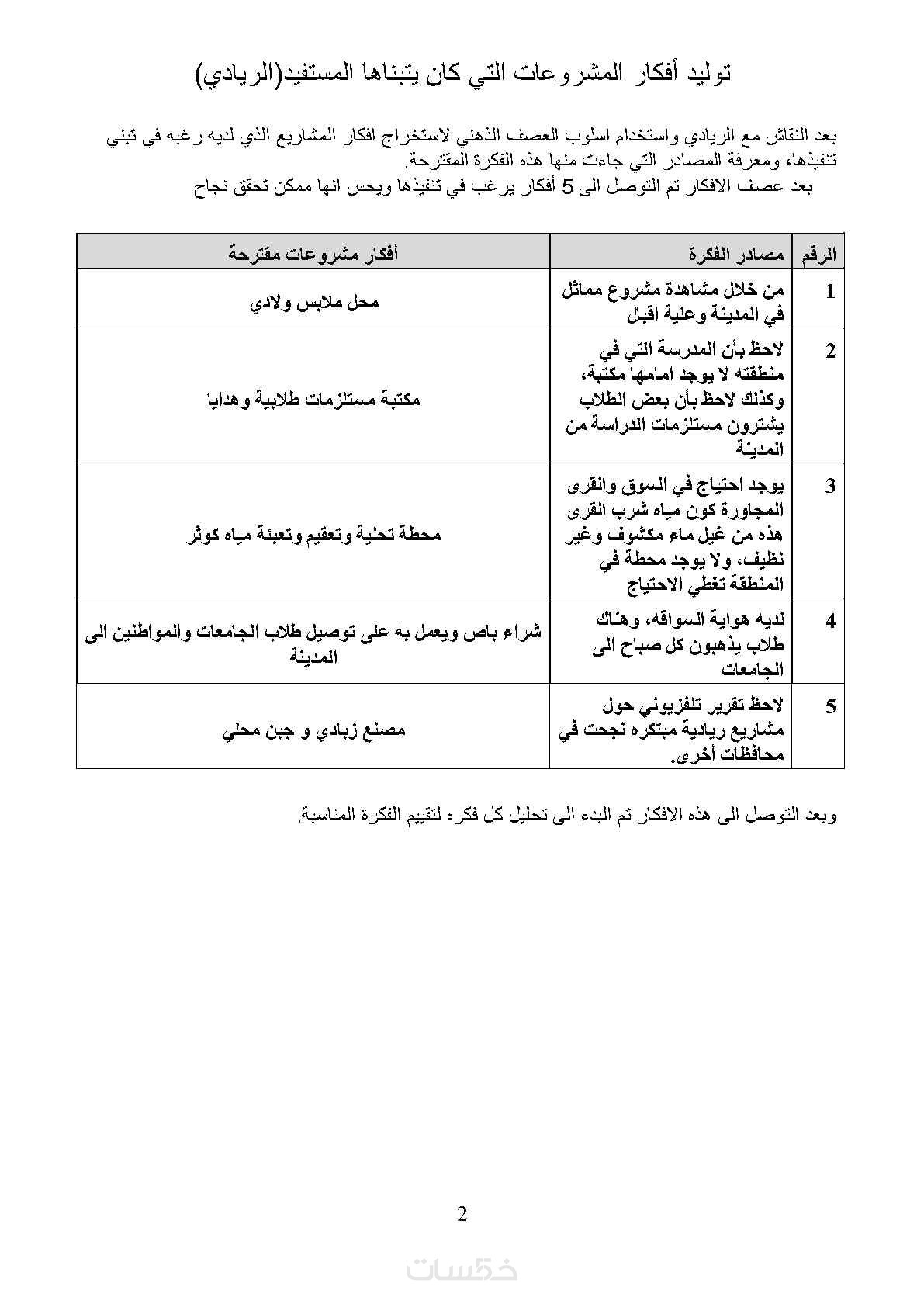 توليد أفكار المشروعات التي كان يتبناها المستفيد(الريادي)

بعد النقاش مع الريادي واستخدام اسلوب العصف الذهني لاستخراج افكار المشاريع الذي لديه رغبه في تبني تنفيذها، ومعرفة المصادر التي جاءت منها هذه الفكرة المقترحة.
بعد عصف الافكار تم التوصل الى 5 أفكار يرغب في تنفيذها ويحس انها ممكن تحقق نجاح

| الرقم | مصادر الفكرة | أفكار مشروعات مقترحة |
|---|---|---|
| 1 | من خلال مشاهدة مشروع مماثل في المدينة وعلية اقبال | محل ملابس ولادي |
| 2 | لاحظ بأن المدرسة التي في منطقته لا يوجد امامها مكتبة، وكذلك لاحظ بأن بعض الطلاب يشترون مستلزمات الدراسة من المدينة | مكتبة مستلزمات طلابية وهدايا |
| 3 | يوجد احتياج في السوق والقرى المجاورة كون مياه شرب القرى هذه من غيل ماء مكشوف وغير نظيف، ولا يوجد محطة في المنطقة تغطي الاحتياج | محطة تحلية وتعقيم وتعبئة مياه كوثر |
| 4 | لديه هواية السواقه، وهناك طلاب يذهبون كل صباح الى الجامعات | شراء باص ويعمل به على توصيل طلاب الجامعات والمواطنين الى المدينة |
| 5 | لاحظ تقرير تلفزيوني حول مشاريع ريادية مبتكره نجحت في محافظات أخرى. | مصنع زبادي و جبن محلي |

وبعد التوصل الى هذه الافكار تم البدء الى تحليل كل فكره لتقييم الفكرة المناسبة.

2

خمسات